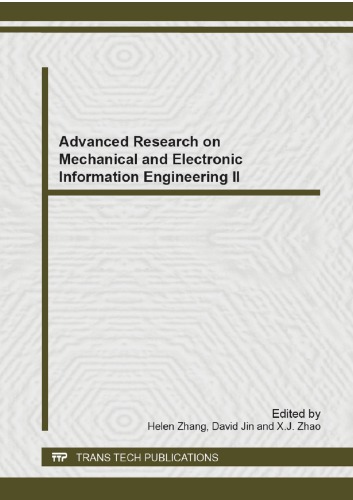 Advanced Research on Mechanical and Electronic Information Engineering II

Edited by
Helen Zhang, David Jin and X.J. Zhao

TTP TRANS TECH PUBLICATIONS